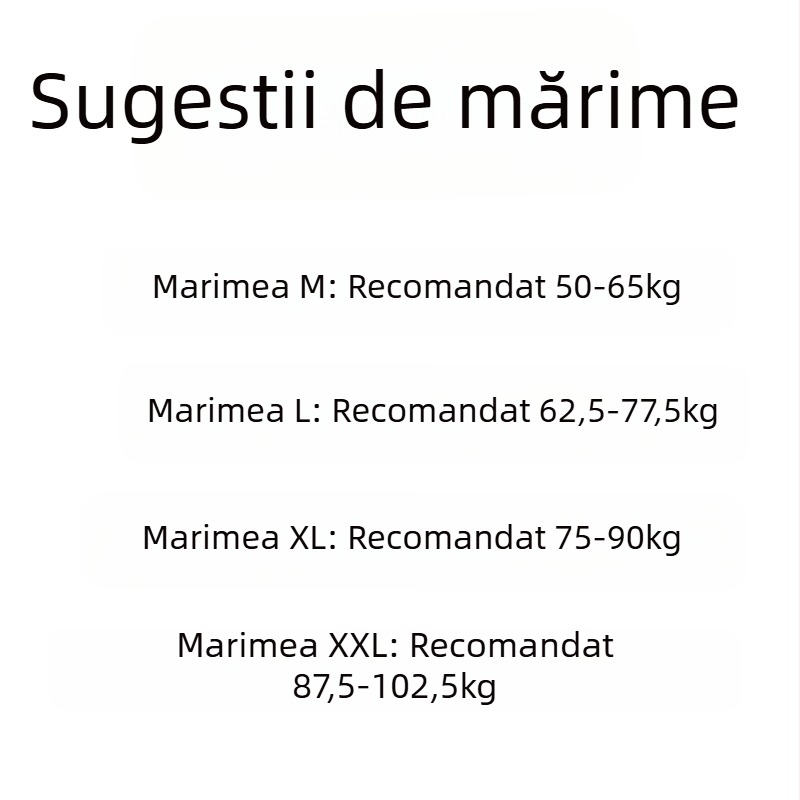 Sugestii de mărime

Marimea M: Recomandat 50-65kg

Marimea L: Recomandat 62,5-77,5kg

Marimea XL: Recomandat 75-90kg

Marimea XXL: Recomandat 87,5-102,5kg